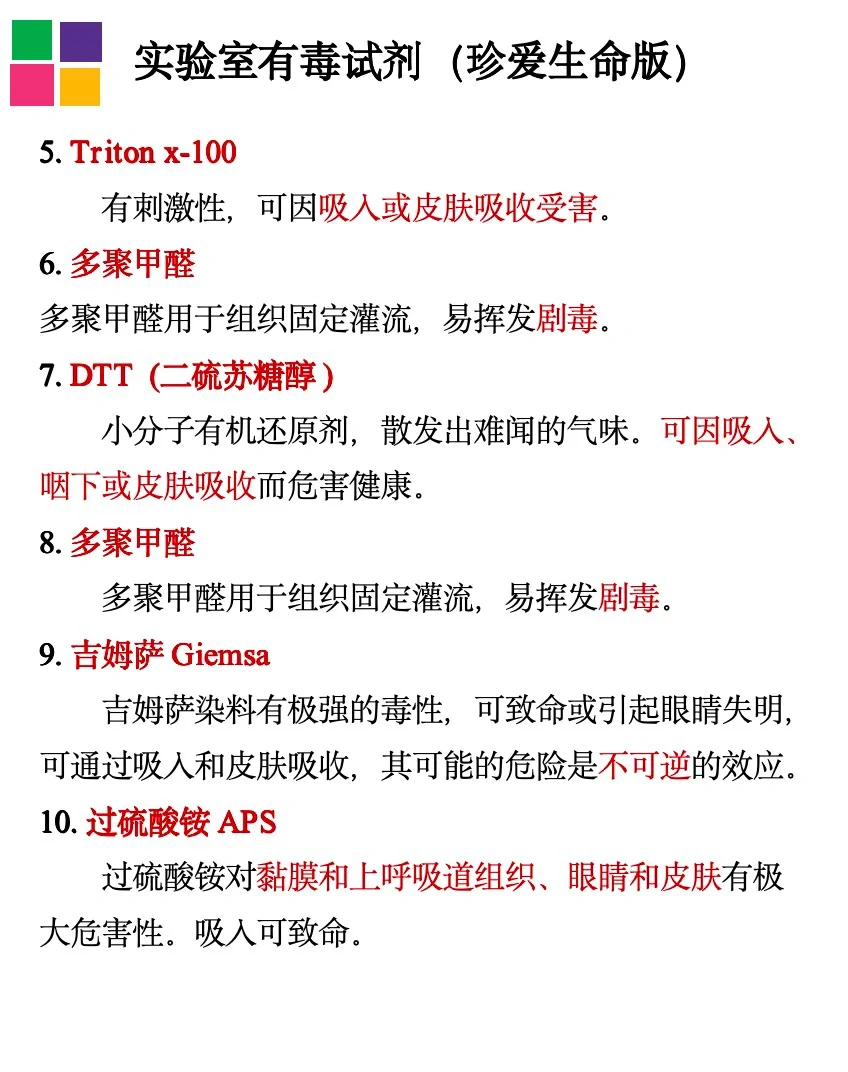 实验室有毒试剂（珍爱生命版）

5. Triton x-100

有刺激性，可因吸入或皮肤吸收受害。

6. 多聚甲醛

多聚甲醛用于组织固定灌流，易挥发剧毒。

7. DTT（二硫苏糖醇）

小分子有机还原剂，散发出难闻的气味。可因吸入、咽下或皮肤吸收而危害健康。

8. 多聚甲醛

多聚甲醛用于组织固定灌流，易挥发剧毒。

9. 吉姆萨 Giemsa

吉姆萨染料有极强的毒性，可致命或引起眼睛失明，可通过吸入和皮肤吸收，其可能的危险是不可逆的效应。

10. 过硫酸铵 APS

过硫酸铵对黏膜和上呼吸道组织、眼睛和皮肤有极大危害性。吸入可致命。